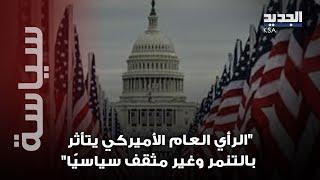 الجديد
KSA

سياسة

"الرأي العام الأميركي يتأثر بالتنمر وغير مثقف سياسيًا"